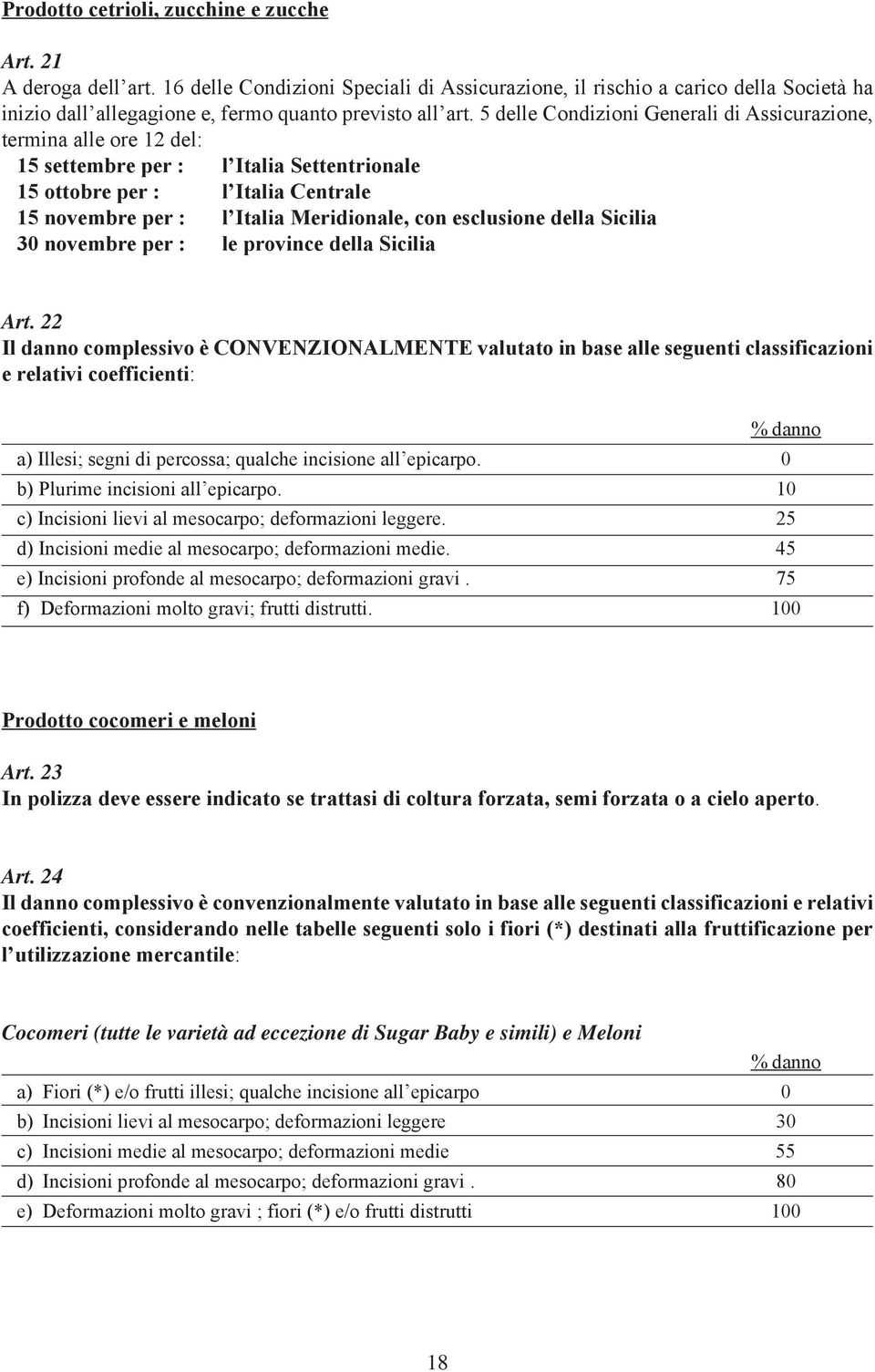 Prodotto cetrioli, zucchine e zucche

Art. 21
A deroga dell'art. 16 delle Condizioni Speciali di Assicurazione, il rischio a carico della Società ha inizio dall'allegagione e, fermo quanto previsto all'art. 5 delle Condizioni Generali di Assicurazione, termina alle ore 12 del:

15 settembre per : l'Italia Settentrionale
15 ottobre per : l'Italia Centrale
15 novembre per : l'Italia Meridionale, con esclusione della Sicilia
30 novembre per : le province della Sicilia

Art. 22
Il danno complessivo è CONVENZIONALMENTE valutato in base alle seguenti classificazioni e relativi coefficienti:

| | % danno |
|---|---|
| a) Illesi; segni di percossa; qualche incisione all'epicarpo. | 0 |
| b) Plurime incisioni all'epicarpo. | 10 |
| c) Incisioni lievi al mesocarpo; deformazioni leggere. | 25 |
| d) Incisioni medie al mesocarpo; deformazioni medie. | 45 |
| e) Incisioni profonde al mesocarpo; deformazioni gravi . | 75 |
| f) Deformazioni molto gravi; frutti distrutti. | 100 |

Prodotto cocomeri e meloni

Art. 23
In polizza deve essere indicato se trattasi di coltura forzata, semi forzata o a cielo aperto.

Art. 24
Il danno complessivo è convenzionalmente valutato in base alle seguenti classificazioni e relativi coefficienti, considerando nelle tabelle seguenti solo i fiori (*) destinati alla fruttificazione per l'utilizzazione mercantile:

Cocomeri (tutte le varietà ad eccezione di Sugar Baby e simili) e Meloni

| | % danno |
|---|---|
| a) Fiori (*) e/o frutti illesi; qualche incisione all'epicarpo | 0 |
| b) Incisioni lievi al mesocarpo; deformazioni leggere | 30 |
| c) Incisioni medie al mesocarpo; deformazioni medie | 55 |
| d) Incisioni profonde al mesocarpo; deformazioni gravi . | 80 |
| e) Deformazioni molto gravi ; fiori (*) e/o frutti distrutti | 100 |

18